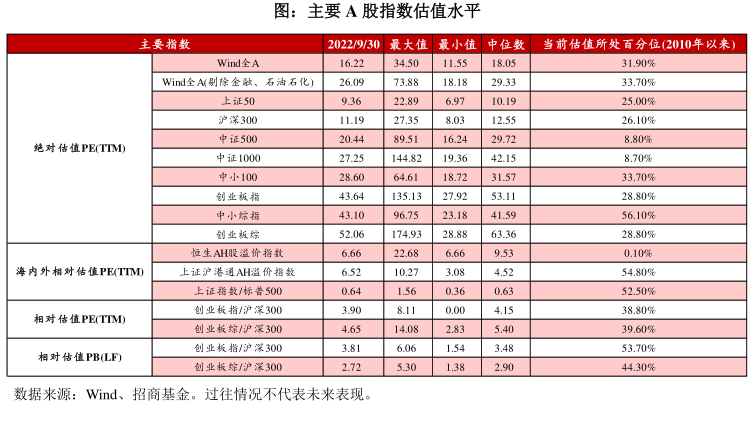 图：主要 A 股指数估值水平

| 主要指数 | | 2022/9/30 | 最大值 | 最小值 | 中位数 | 当前估值所处百分位(2010年以来) |
|---|---|---|---|---|---|---|
| 绝对估值PE(TTM) | Wind全A | 16.22 | 34.50 | 11.55 | 18.05 | 31.90% |
| | Wind全A(剔除金融、石油石化) | 26.09 | 73.88 | 18.18 | 29.33 | 33.70% |
| | 上证50 | 9.36 | 22.89 | 6.97 | 10.19 | 25.00% |
| | 沪深300 | 11.19 | 27.35 | 8.03 | 12.55 | 26.10% |
| | 中证500 | 20.44 | 89.51 | 16.24 | 29.72 | 8.80% |
| | 中证1000 | 27.25 | 144.82 | 19.36 | 42.15 | 8.70% |
| | 中小100 | 28.60 | 64.61 | 18.72 | 31.57 | 33.70% |
| | 创业板指 | 43.64 | 135.13 | 27.92 | 53.11 | 28.80% |
| | 中小综指 | 43.10 | 96.75 | 23.18 | 41.59 | 56.10% |
| | 创业板综 | 52.06 | 174.93 | 28.88 | 63.36 | 28.80% |
| 海内外相对估值PE(TTM) | 恒生AH股溢价指数 | 6.66 | 22.68 | 6.66 | 9.53 | 0.10% |
| | 上证沪港通AH溢价指数 | 6.52 | 10.27 | 3.08 | 4.52 | 54.80% |
| | 上证指数/标普500 | 0.64 | 1.56 | 0.36 | 0.63 | 52.50% |
| 相对估值PE(TTM) | 创业板指/沪深300 | 3.90 | 8.11 | 0.00 | 4.15 | 38.80% |
| | 创业板综/沪深300 | 4.65 | 14.08 | 2.83 | 5.40 | 39.60% |
| 相对估值PB(LF) | 创业板指/沪深300 | 3.81 | 6.06 | 1.54 | 3.48 | 53.70% |
| | 创业板综/沪深300 | 2.72 | 5.30 | 1.38 | 2.90 | 44.30% |

数据来源：Wind、招商基金。过往情况不代表未来表现。